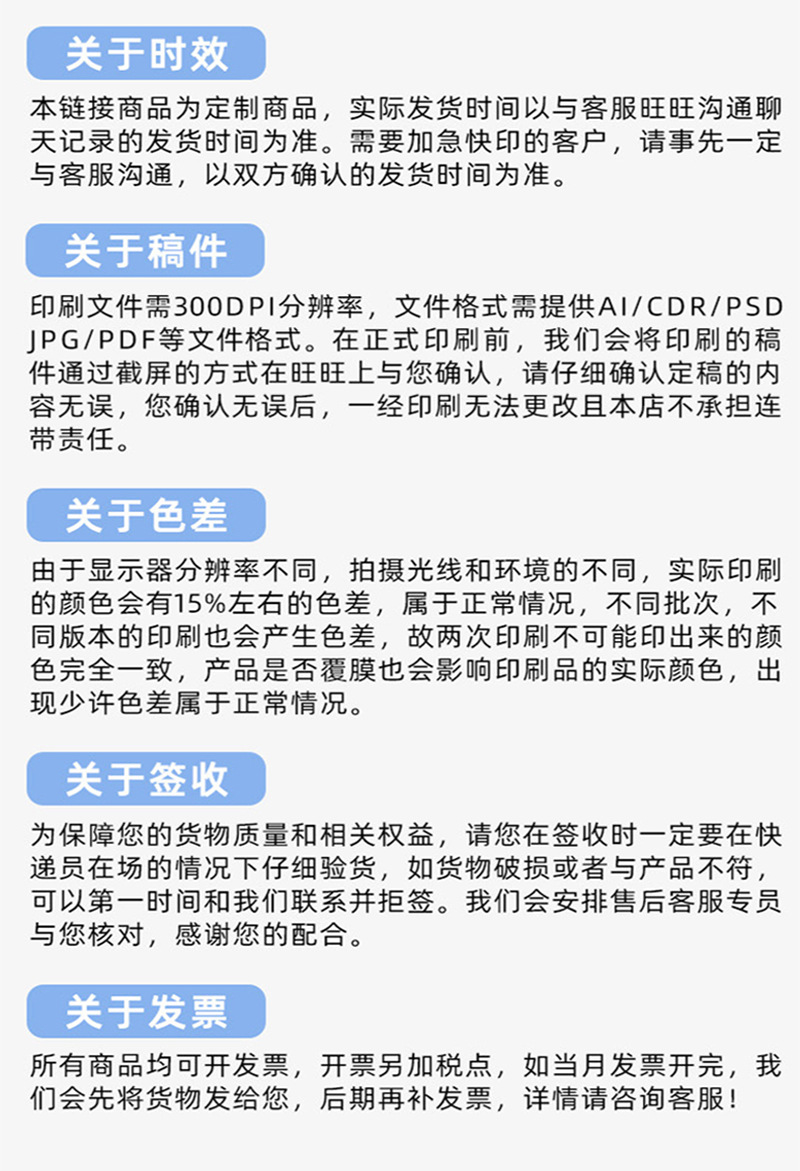 关于时效

本链接商品为定制商品，实际发货时间以与客服旺旺沟通聊天记录的发货时间为准。需要加急快印的客户，请事先一定与客服沟通，以双方确认的发货时间为准。

关于稿件

印刷文件需300DPI分辨率，文件格式需提供AI/CDR/PSD JPG/PDF等文件格式。在正式印刷前，我们会将印刷的稿件通过截屏的方式在旺旺上与您确认，请仔细确认定稿的内容无误，您确认无误后，一经印刷无法更改且本店不承担连带责任。

关于色差

由于显示器分辨率不同，拍摄光线和环境的不同，实际印刷的颜色会有15%左右的色差，属于正常情况，不同批次，不同版本的印刷也会产生色差，故两次印刷不可能印出来的颜色完全一致，产品是否覆膜也会影响印刷品的实际颜色，出现少许色差属于正常情况。

关于签收

为保障您的货物质量和相关权益，请您在签收时一定要在快递员在场的情况下仔细验货，如货物破损或者与产品不符，可以第一时间和我们联系并拒签。我们会安排售后客服专员与您核对，感谢您的配合。

关于发票

所有商品均可开发票，开票另加税点，如当月发票开完，我们会先将货物发给您，后期再补发票，详情请咨询客服！